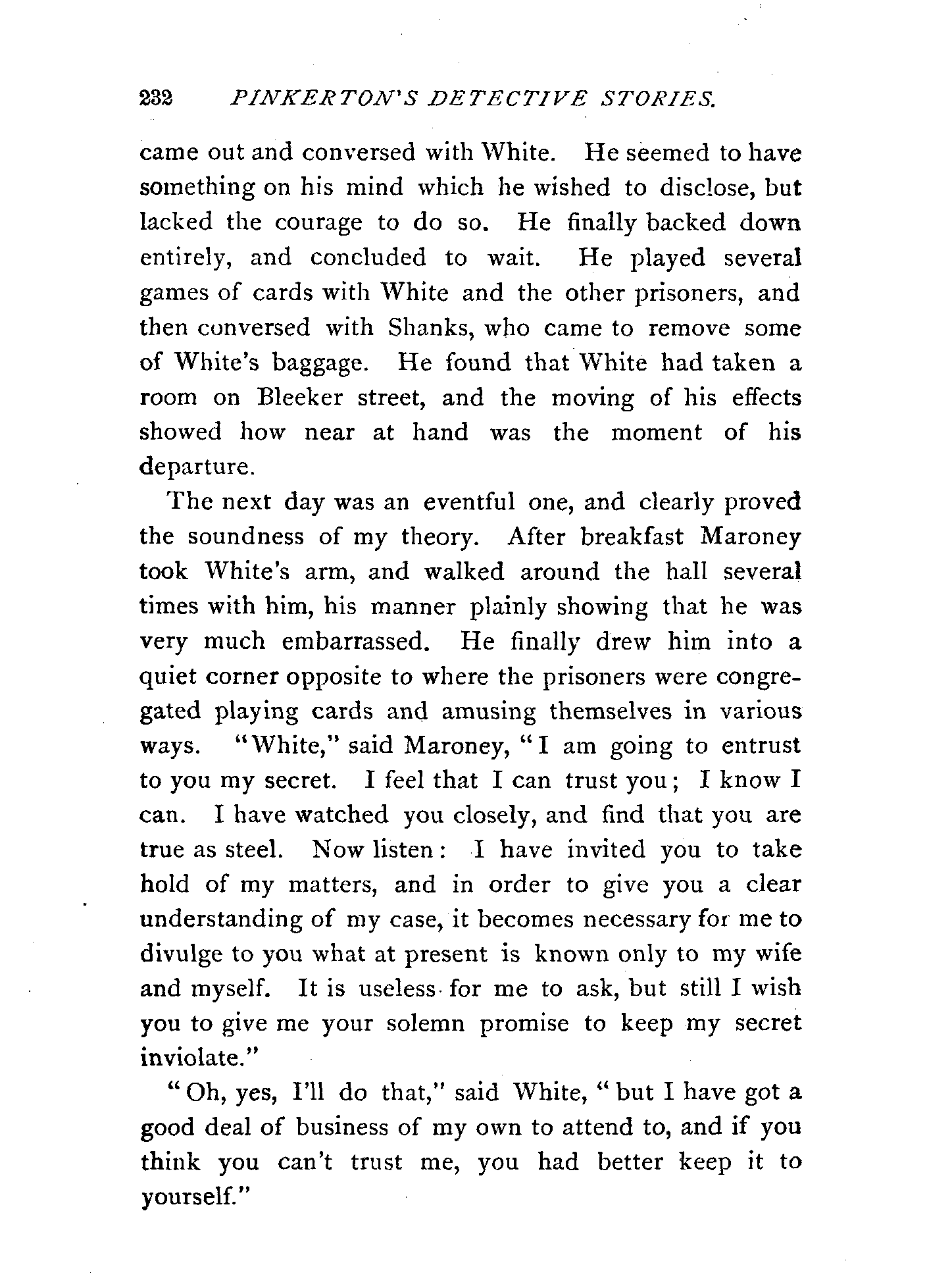 232 PINKERTON'S DETECTIVE STORIES.

came out and conversed with White. He seemed to have something on his mind which he wished to disclose, but lacked the courage to do so. He finally backed down entirely, and concluded to wait. He played several games of cards with White and the other prisoners, and then conversed with Shanks, who came to remove some of White's baggage. He found that White had taken a room on Bleeker street, and the moving of his effects showed how near at hand was the moment of his departure.

The next day was an eventful one, and clearly proved the soundness of my theory. After breakfast Maroney took White's arm, and walked around the hall several times with him, his manner plainly showing that he was very much embarrassed. He finally drew him into a quiet corner opposite to where the prisoners were congregated playing cards and amusing themselves in various ways. "White," said Maroney, "I am going to entrust to you my secret. I feel that I can trust you; I know I can. I have watched you closely, and find that you are true as steel. Now listen: I have invited you to take hold of my matters, and in order to give you a clear understanding of my case, it becomes necessary for me to divulge to you what at present is known only to my wife and myself. It is useless for me to ask, but still I wish you to give me your solemn promise to keep my secret inviolate."

"Oh, yes, I'll do that," said White, "but I have got a good deal of business of my own to attend to, and if you think you can't trust me, you had better keep it to yourself."